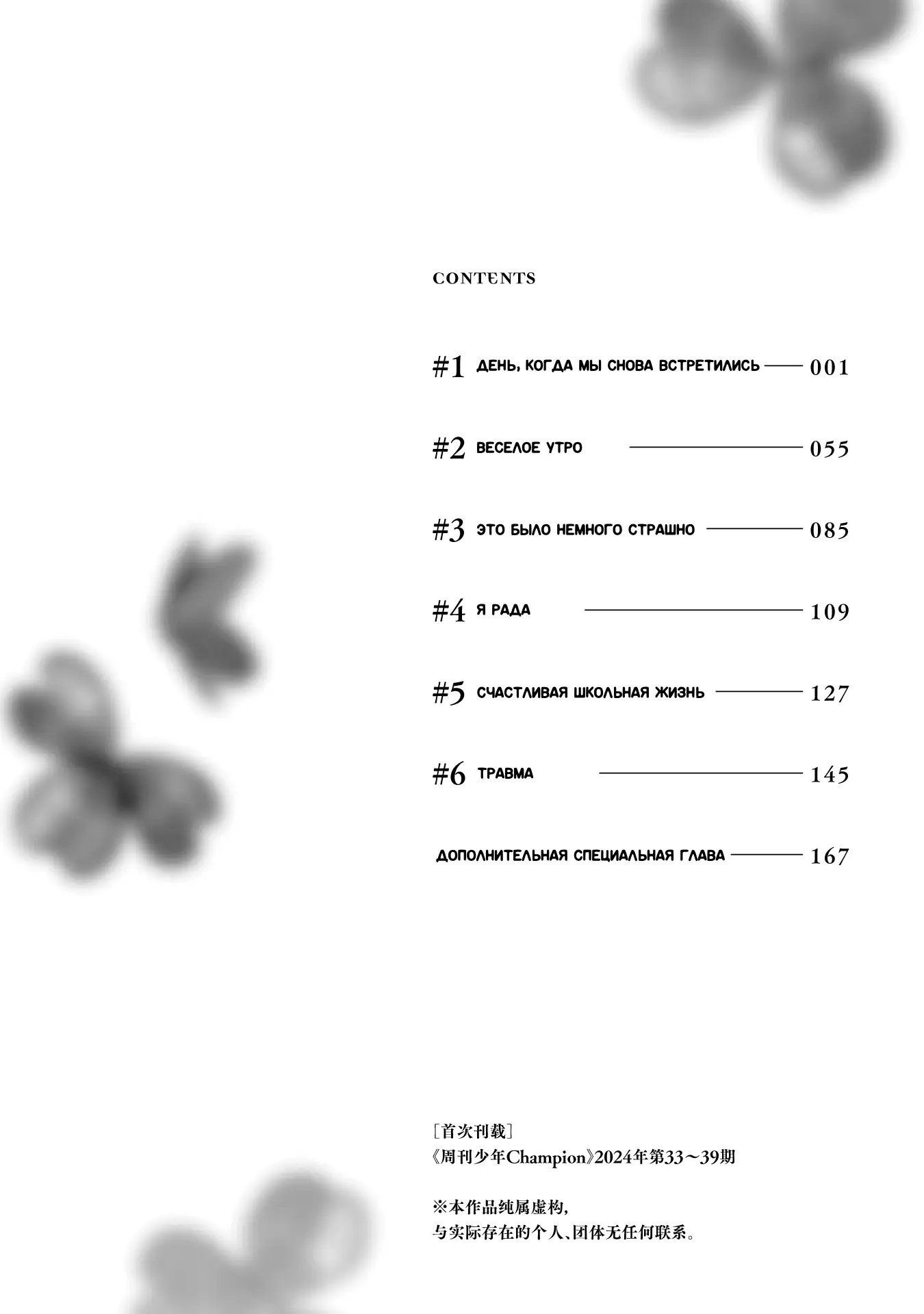 CONTENTS

#1 ДЕНЬ, КОГДА МЫ СНОВА ВСТРЕТИЛИСЬ —— 001

#2 ВЕСЕЛОЕ УТРО —— 055

#3 ЭТО БЫЛО НЕМНОГО СТРАШНО —— 085

#4 Я РАДА —— 109

#5 СЧАСТЛИВАЯ ШКОЛЬНАЯ ЖИЗНЬ —— 127

#6 ТРАВМА —— 145

ДОПОЛНИТЕЛЬНАЯ СПЕЦИАЛЬНАЯ ГЛАВА —— 167

［首次刊载］
《周刊少年Champion》2024年第33～39期

※本作品纯属虚构，
与实际存在的个人、团体无任何联系。